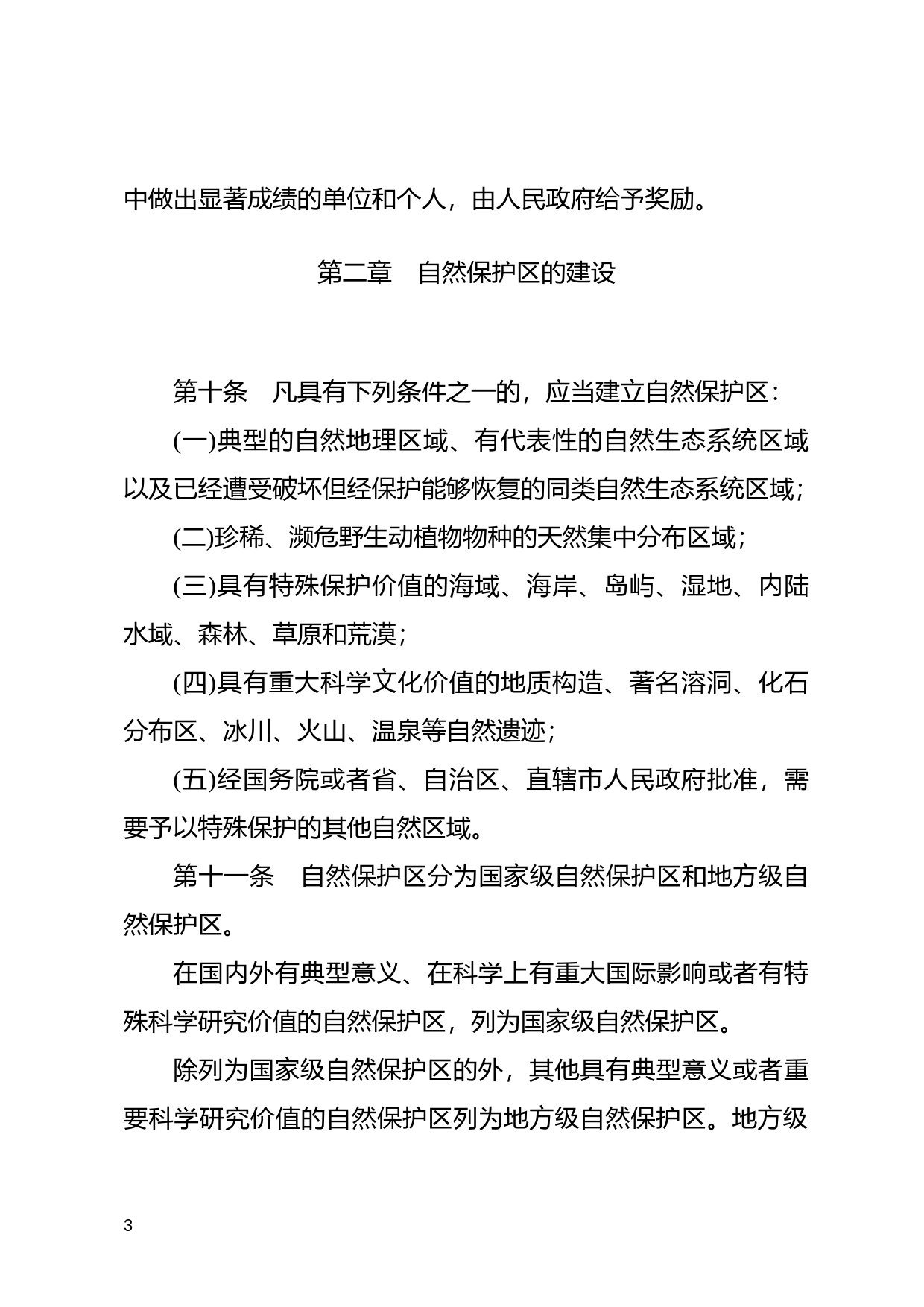 中做出显著成绩的单位和个人，由人民政府给予奖励。

第二章　自然保护区的建设

第十条　凡具有下列条件之一的，应当建立自然保护区：

(一)典型的自然地理区域、有代表性的自然生态系统区域以及已经遭受破坏但经保护能够恢复的同类自然生态系统区域；

(二)珍稀、濒危野生动植物物种的天然集中分布区域；

(三)具有特殊保护价值的海域、海岸、岛屿、湿地、内陆水域、森林、草原和荒漠；

(四)具有重大科学文化价值的地质构造、著名溶洞、化石分布区、冰川、火山、温泉等自然遗迹；

(五)经国务院或者省、自治区、直辖市人民政府批准，需要予以特殊保护的其他自然区域。

第十一条　自然保护区分为国家级自然保护区和地方级自然保护区。

在国内外有典型意义、在科学上有重大国际影响或者有特殊科学研究价值的自然保护区，列为国家级自然保护区。

除列为国家级自然保护区的外，其他具有典型意义或者重要科学研究价值的自然保护区列为地方级自然保护区。地方级

3